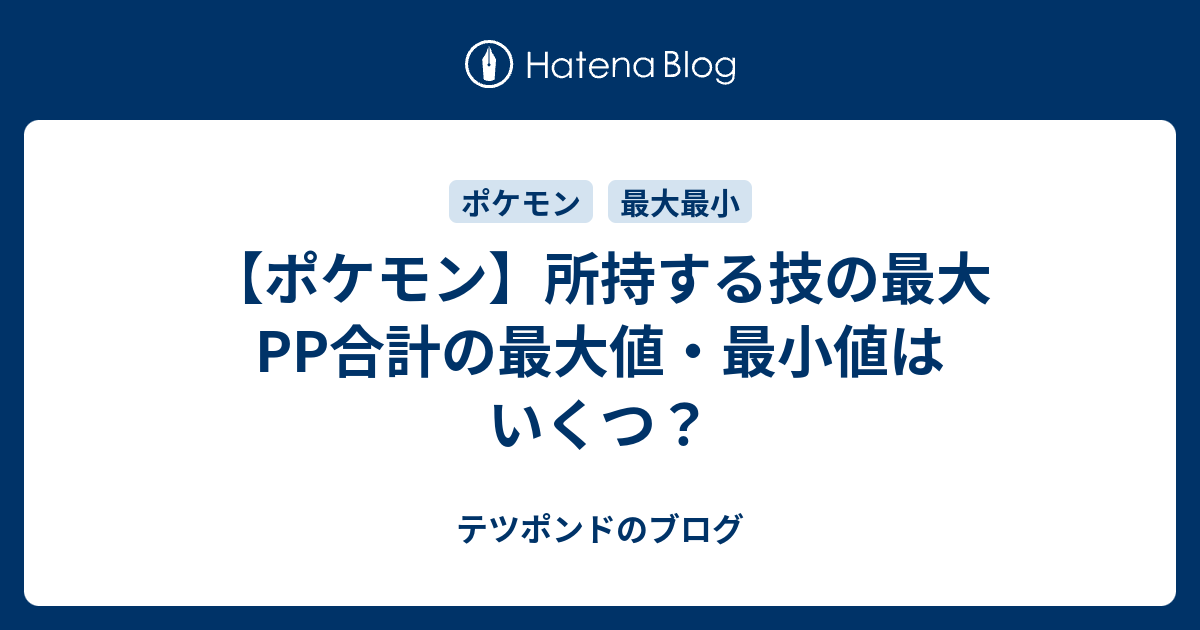 Hatena Blog

ポケモン
最大最小

【ポケモン】所持する技の最大PP合計の最大値・最小値はいくつ？

テツポンドのブログ